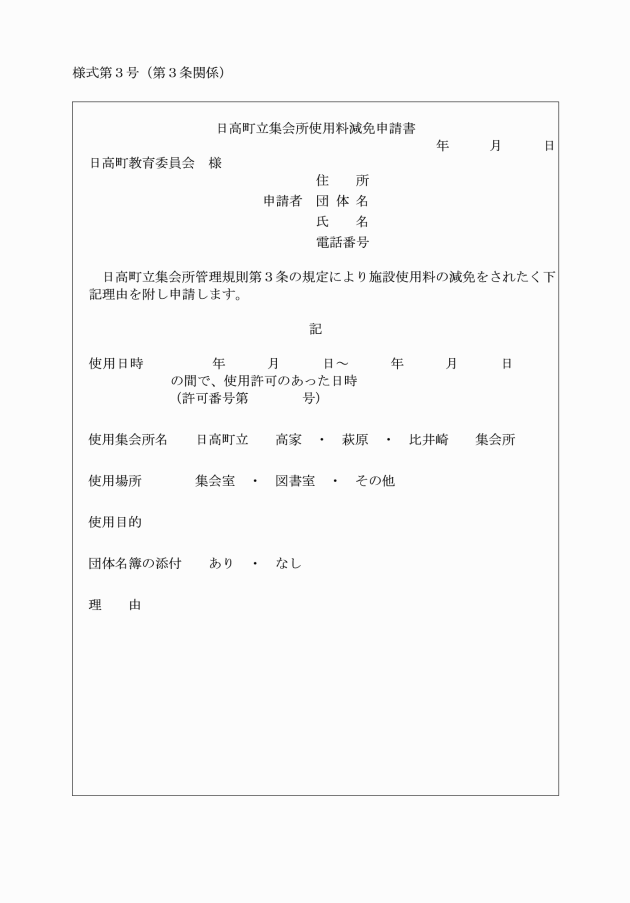 様式第３号（第３条関係）

日高町立集会所使用料減免申請書

年　月　日

日高町教育委員会　様

住　所
申請者　団 体 名
氏　名
電話番号

日高町立集会所管理規則第３条の規定により施設使用料の減免をされたく下記理由を附し申請します。

記

使用日時　　年　月　日～　年　月　日
の間で、使用許可のあった日時
（許可番号第　　号）

使用集会所名　日高町立　高家　・　萩原　・　比井崎　集会所

使用場所　集会室　・　図書室　・　その他

使用目的

団体名簿の添付　あり　・　なし

理　由